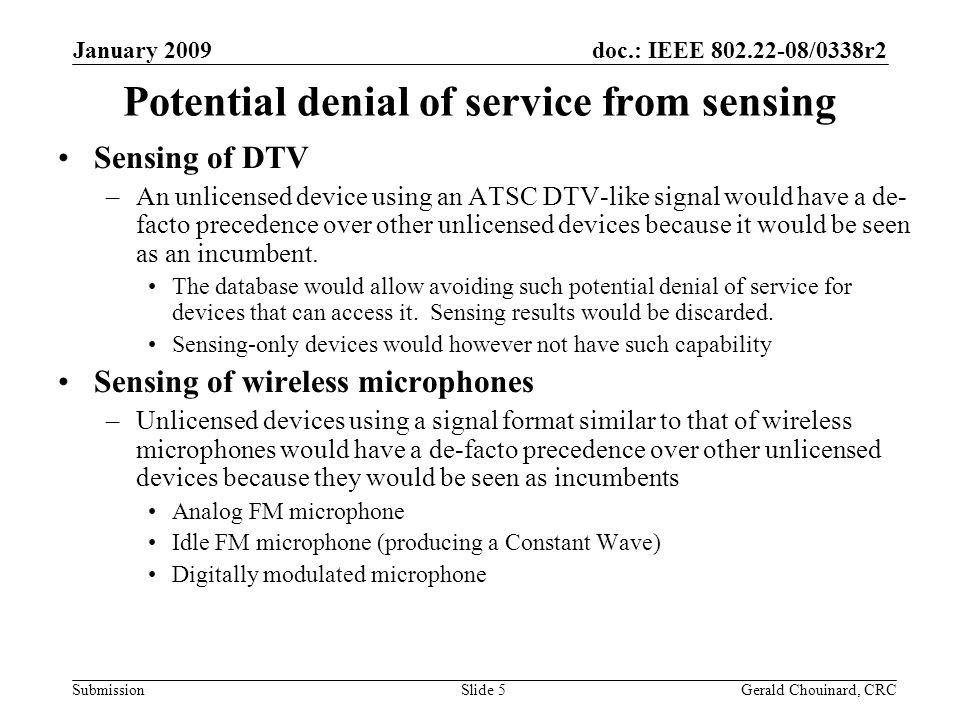 January 2009

doc.: IEEE 802.22-08/0338r2

Potential denial of service from sensing

• Sensing of DTV

– An unlicensed device using an ATSC DTV-like signal would have a de-facto precedence over other unlicensed devices because it would be seen as an incumbent.

• The database would allow avoiding such potential denial of service for devices that can access it. Sensing results would be discarded.

• Sensing-only devices would however not have such capability

• Sensing of wireless microphones

– Unlicensed devices using a signal format similar to that of wireless microphones would have a de-facto precedence over other unlicensed devices because they would be seen as incumbents

• Analog FM microphone

• Idle FM microphone (producing a Constant Wave)

• Digitally modulated microphone

Submission

Slide 5

Gerald Chouinard, CRC